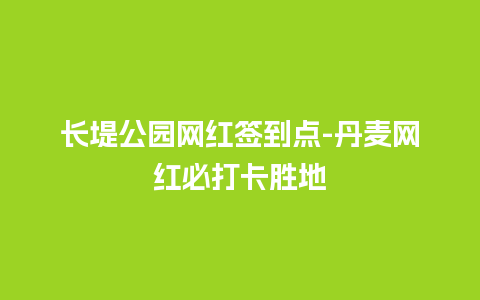 长堤公园网红签到点-丹麦网红必打卡胜地